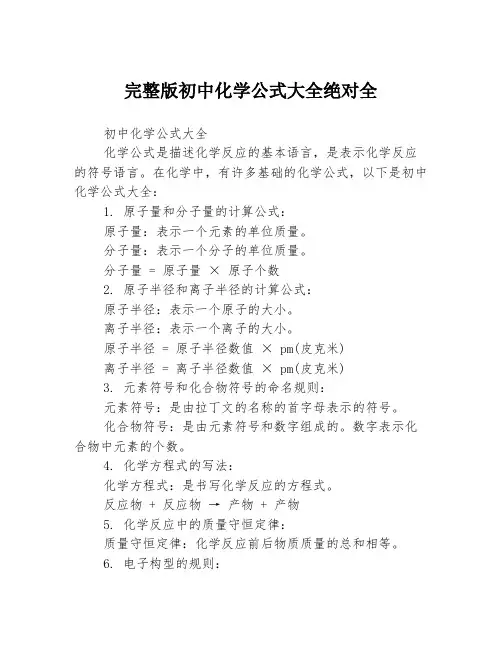 完整版初中化学公式大全绝对全

初中化学公式大全

化学公式是描述化学反应的基本语言，是表示化学反应的符号语言。在化学中，有许多基础的化学公式，以下是初中化学公式大全：

1. 原子量和分子量的计算公式：

原子量：表示一个元素的单位质量。

分子量：表示一个分子的单位质量。

分子量 = 原子量 × 原子个数

2. 原子半径和离子半径的计算公式：

原子半径：表示一个原子的大小。

离子半径：表示一个离子的大小。

原子半径 = 原子半径数值 × pm(皮克米)

离子半径 = 离子半径数值 × pm(皮克米)

3. 元素符号和化合物符号的命名规则：

元素符号：是由拉丁文的名称的首字母表示的符号。

化合物符号：是由元素符号和数字组成的。数字表示化合物中元素的个数。

4. 化学方程式的写法：

化学方程式：是书写化学反应的方程式。

反应物 + 反应物 → 产物 + 产物

5. 化学反应中的质量守恒定律：

质量守恒定律：化学反应前后物质质量的总和相等。

6. 电子构型的规则：